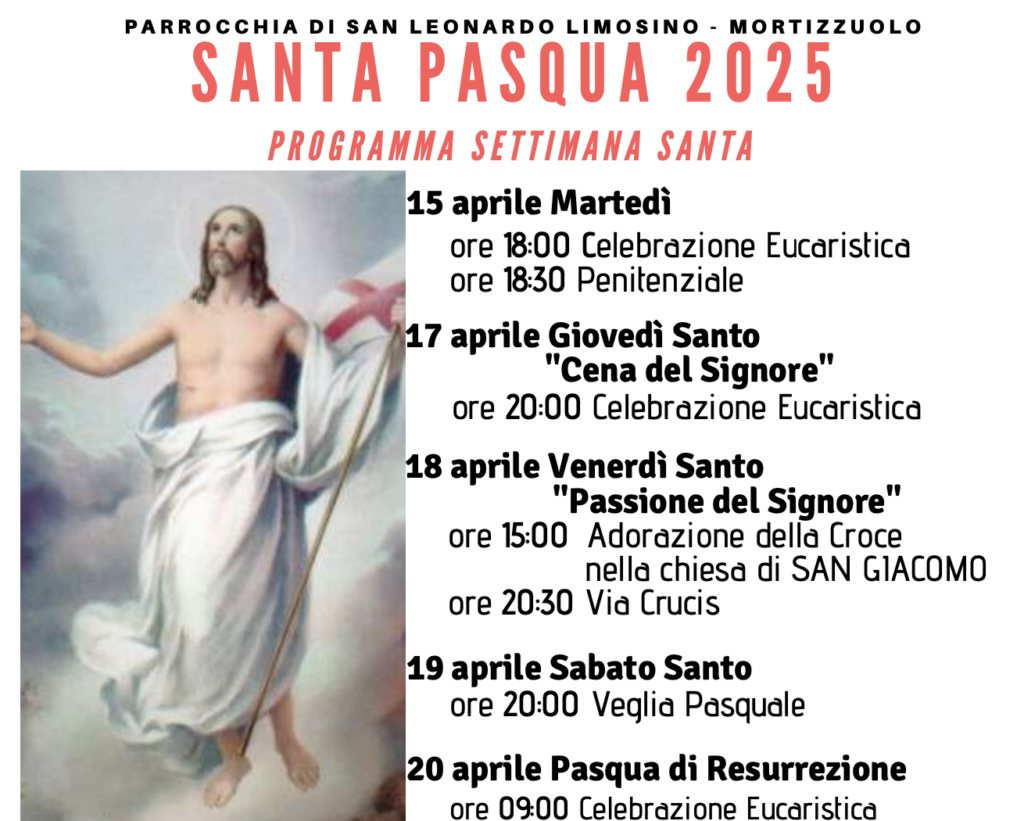 PARROCCHIA DI SAN LEONARDO LIMOSINO - MORTIZZUOLO

SANTA PASQUA 2025

PROGRAMMA SETTIMANA SANTA

15 aprile Martedì
ore 18:00 Celebrazione Eucaristica
ore 18:30 Penitenziale

17 aprile Giovedì Santo
"Cena del Signore"
ore 20:00 Celebrazione Eucaristica

18 aprile Venerdì Santo
"Passione del Signore"
ore 15:00 Adorazione della Croce
nella chiesa di SAN GIACOMO
ore 20:30 Via Crucis

19 aprile Sabato Santo
ore 20:00 Veglia Pasquale

20 aprile Pasqua di Resurrezione
ore 09:00 Celebrazione Eucaristica